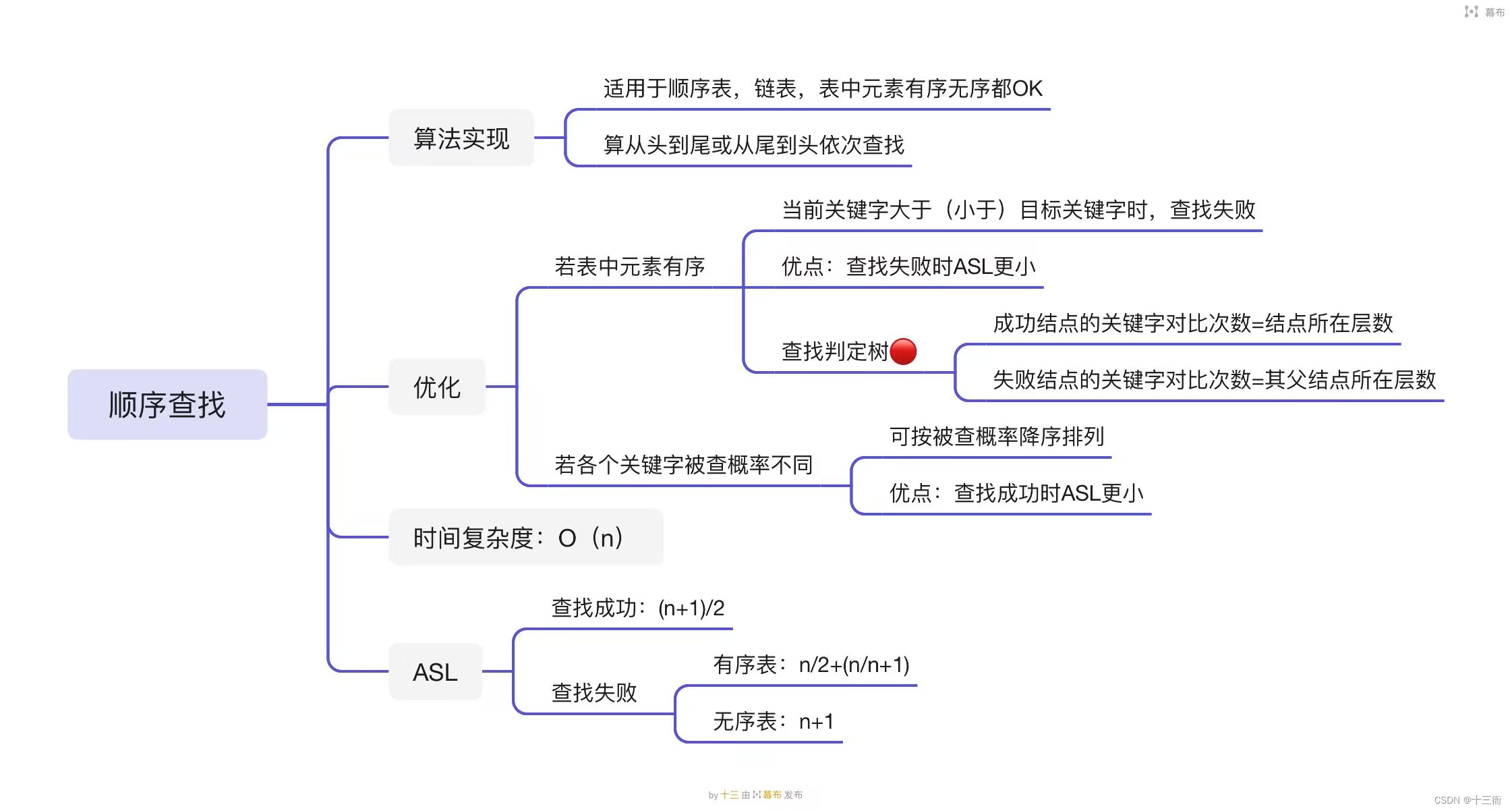 幕布

顺序查找

算法实现

适用于顺序表，链表，表中元素有序无序都OK

算从头到尾或从尾到头依次查找

优化

若表中元素有序

当前关键字大于（小于）目标关键字时，查找失败

优点：查找失败时ASL更小

查找判定树

成功结点的关键字对比次数=结点所在层数

失败结点的关键字对比次数=其父结点所在层数

若各个关键字被查概率不同

可按被查概率降序排列

优点：查找成功时ASL更小

时间复杂度：O（n）

ASL

查找成功：(n+1)/2

查找失败

有序表：n/2+(n/n+1)

无序表：n+1

by 十三 由 幕布 发布

CSDN @十三衙